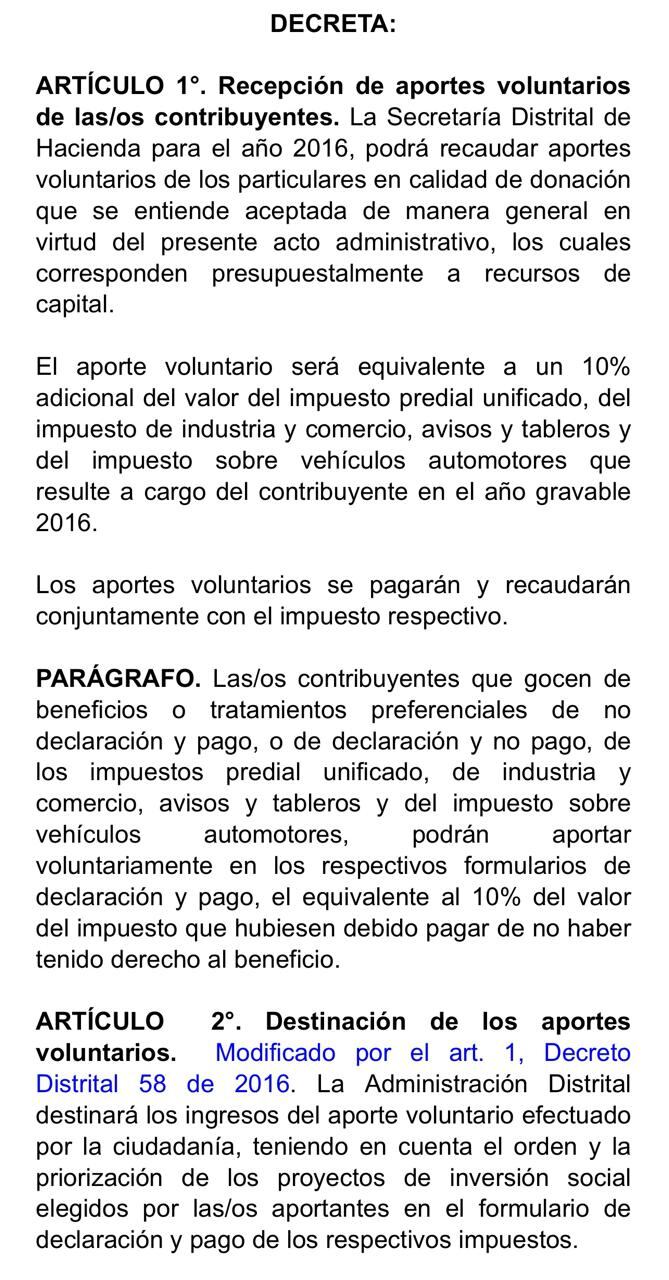 DECRETA:

ARTÍCULO 1°. Recepción de aportes voluntarios de las/os contribuyentes. La Secretaría Distrital de Hacienda para el año 2016, podrá recaudar aportes voluntarios de los particulares en calidad de donación que se entiende aceptada de manera general en virtud del presente acto administrativo, los cuales corresponden presupuestalmente a recursos de capital.

El aporte voluntario será equivalente a un 10% adicional del valor del impuesto predial unificado, del impuesto de industria y comercio, avisos y tableros y del impuesto sobre vehículos automotores que resulte a cargo del contribuyente en el año gravable 2016.

Los aportes voluntarios se pagarán y recaudarán conjuntamente con el impuesto respectivo.

PARÁGRAFO. Las/os contribuyentes que gocen de beneficios o tratamientos preferenciales de no declaración y pago, o de declaración y no pago, de los impuestos predial unificado, de industria y comercio, avisos y tableros y del impuesto sobre vehículos automotores, podrán aportar voluntariamente en los respectivos formularios de declaración y pago, el equivalente al 10% del valor del impuesto que hubiesen debido pagar de no haber tenido derecho al beneficio.

ARTÍCULO 2°. Destinación de los aportes voluntarios. Modificado por el art. 1, Decreto Distrital 58 de 2016. La Administración Distrital destinará los ingresos del aporte voluntario efectuado por la ciudadanía, teniendo en cuenta el orden y la priorización de los proyectos de inversión social elegidos por las/os aportantes en el formulario de declaración y pago de los respectivos impuestos.